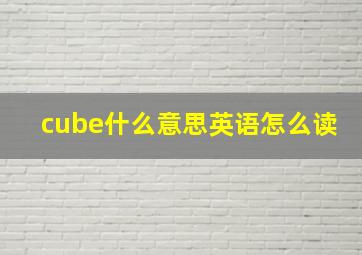 cube什么意思英语怎么读